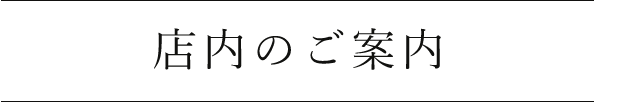 店内のご案内